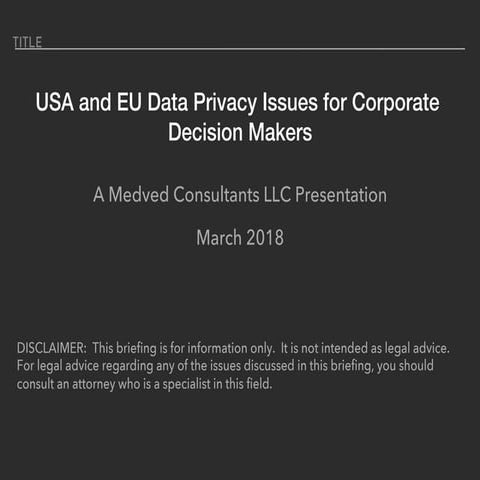 TITLE

USA and EU Data Privacy Issues for Corporate Decision Makers

A Medved Consultants LLC Presentation

March 2018

DISCLAIMER: This briefing is for information only. It is not intended as legal advice. For legal advice regarding any of the issues discussed in this briefing, you should consult an attorney who is a specialist in this field.